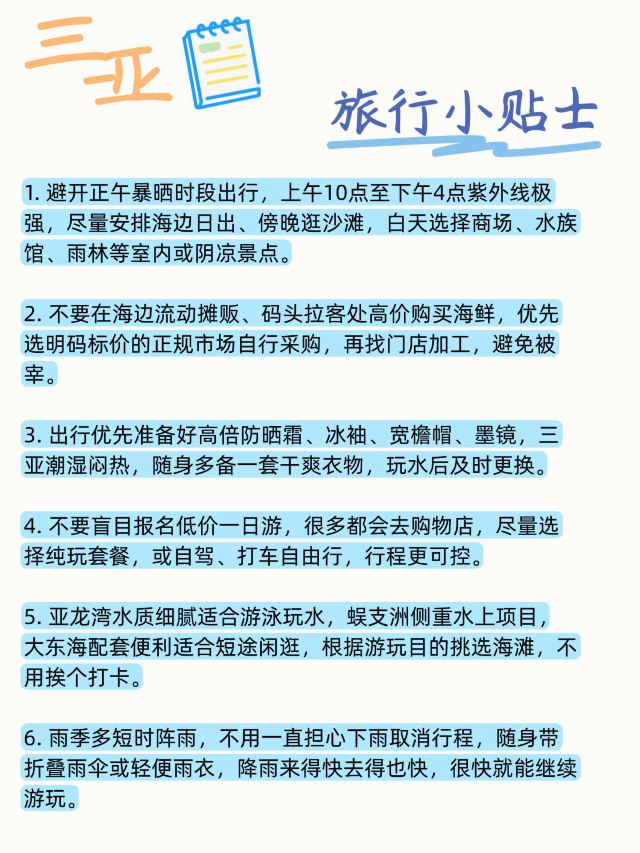 三亚

旅行小贴士

1. 避开正午暴晒时段出行，上午10点至下午4点紫外线极强，尽量安排海边日出、傍晚逛沙滩，白天选择商场、水族馆、雨林等室内或阴凉景点。

2. 不要在海边流动摊贩、码头拉客处高价购买海鲜，优先选明码标价的正规市场自行采购，再找门店加工，避免被宰。

3. 出行优先准备好高倍防晒霜、冰袖、宽檐帽、墨镜，三亚潮湿闷热，随身多备一套干爽衣物，玩水后及时更换。

4. 不要盲目报名低价一日游，很多都会去购物店，尽量选择纯玩套餐，或自驾、打车自由行，行程更可控。

5. 亚龙湾水质细腻适合游泳玩水，蜈支洲侧重水上项目，大东海配套便利适合短途闲逛，根据游玩目的挑选海滩，不用挨个打卡。

6. 雨季多短时阵雨，不用一直担心下雨取消行程，随身带折叠雨伞或轻便雨衣，降雨来得快去得也快，很快就能继续游玩。